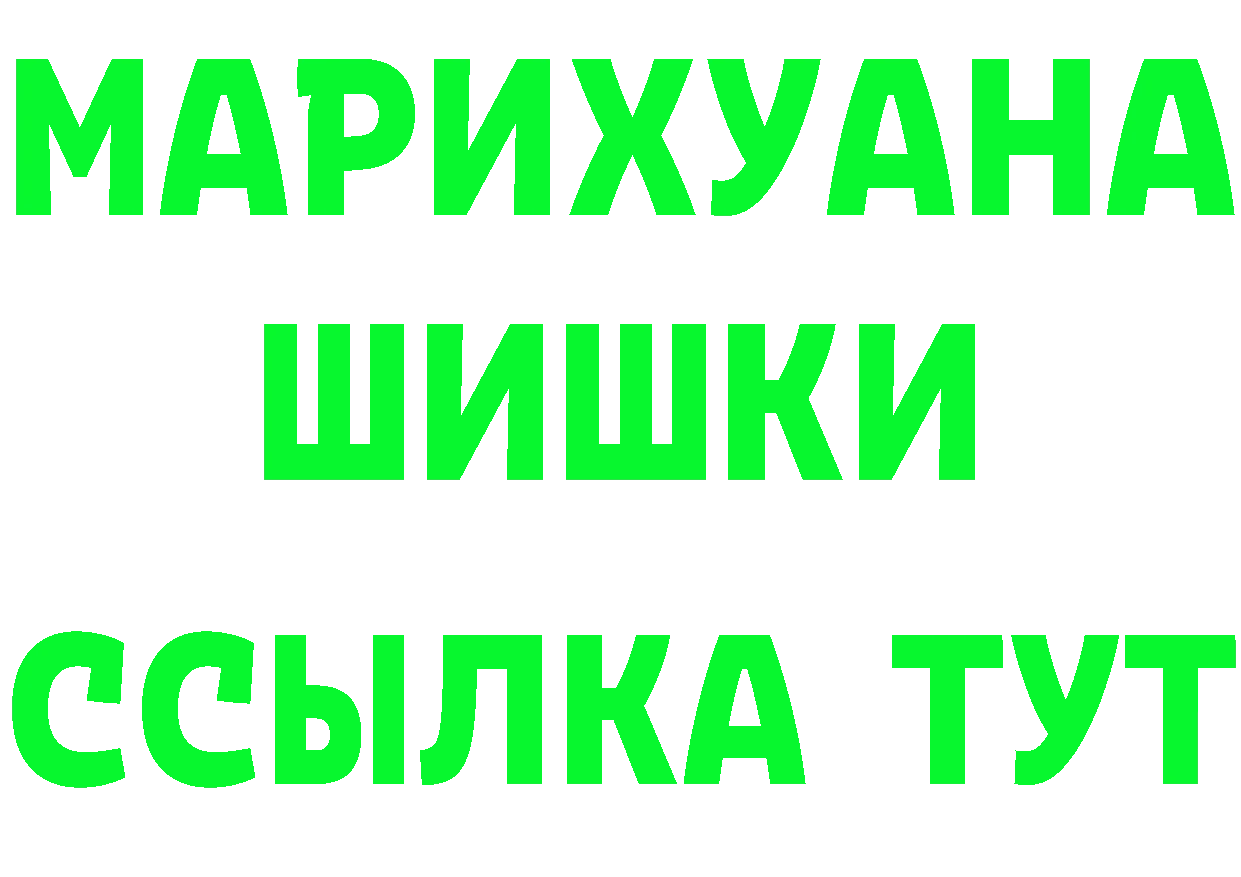 МАРИХУАНА
ШИШКИ
ССЫЛКА ТУТ